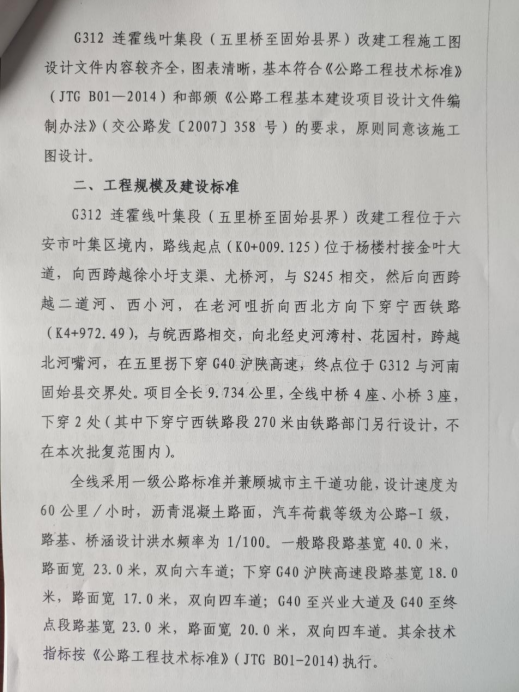 G312 连霍线叶集段（五里桥至固始县界）改建工程施工图设计文件内容较齐全，图表清晰，基本符合《公路工程技术标准》（JTG B01—2014）和部颁《公路工程基本建设项目设计文件编制办法》（交公路发〔2007〕358 号）的要求，原则同意该施工图设计。

二、工程规模及建设标准

G312 连霍线叶集段（五里桥至固始县界）改建工程位于六安市叶集区境内，路线起点（K0+009.125）位于杨楼村接金叶大道，向西跨越徐小圩支渠、尤桥河，与 S245 相交，然后向西跨越二道河、西小河，在老河咀折向西北方向下穿宁西铁路（K4+972.49），与皖西路相交，向北经史河湾村、花园村，跨越北河嘴河，在五里拐下穿 G40 沪陕高速，终点位于 G312 与河南固始县交界处。项目全长 9.734 公里，全线中桥 4 座、小桥 3 座，下穿 2 处（其中下穿宁西铁路段 270 米由铁路部门另行设计，不在本次批复范围内）。

全线采用一级公路标准并兼顾城市主干道功能，设计速度为 60 公里／小时，沥青混凝土路面，汽车荷载等级为公路-I 级，路基、桥涵设计洪水频率为 1/100。一般路段路基宽 40.0 米，路面宽 23.0 米，双向六车道；下穿 G40 沪陕高速段路基宽 18.0 米，路面宽 17.0 米，双向四车道；G40 至兴业大道及 G40 至终点段路基宽 23.0 米，路面宽 20.0 米，双向四车道。其余技术指标按《公路工程技术标准》（JTG B01-2014）执行。